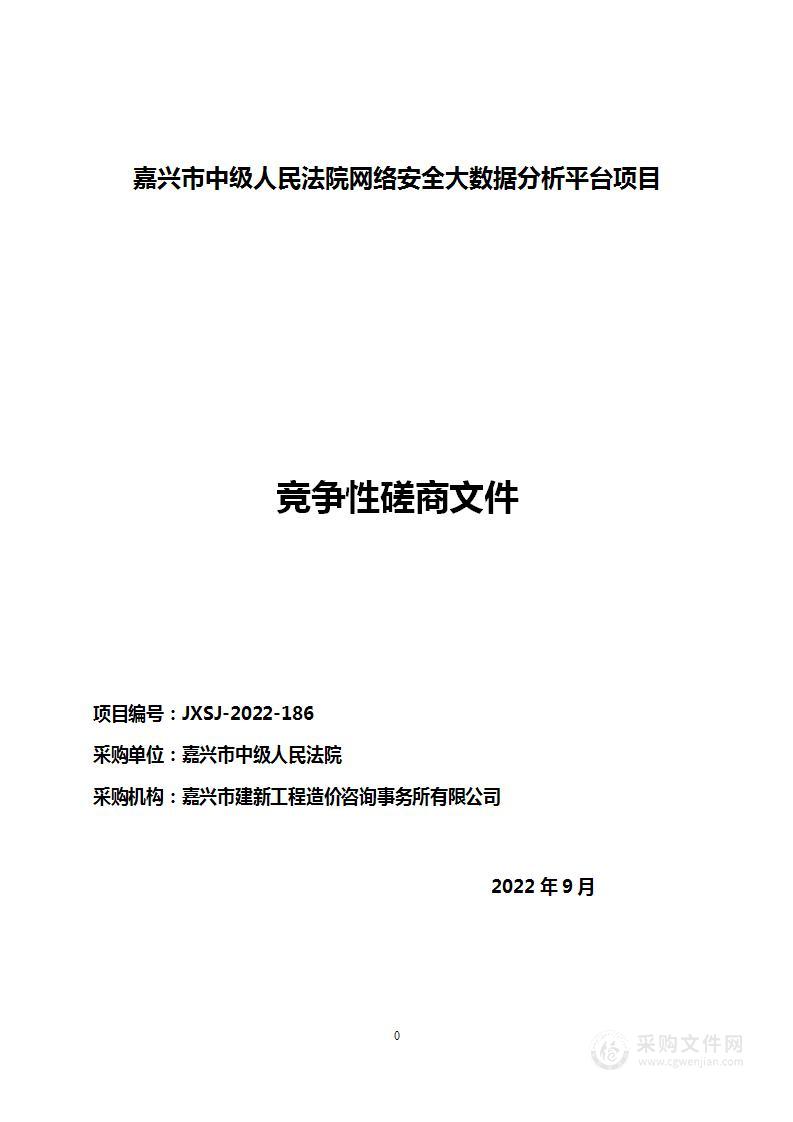 嘉兴市中级人民法院网络安全大数据分析平台项目

竞争性磋商文件

项目编号：JXSJ-2022-186

采购单位：嘉兴市中级人民法院

采购机构：嘉兴市建新工程造价咨询事务所有限公司

2022 年 9 月

0

采购文件网
www.cgwenjian.com